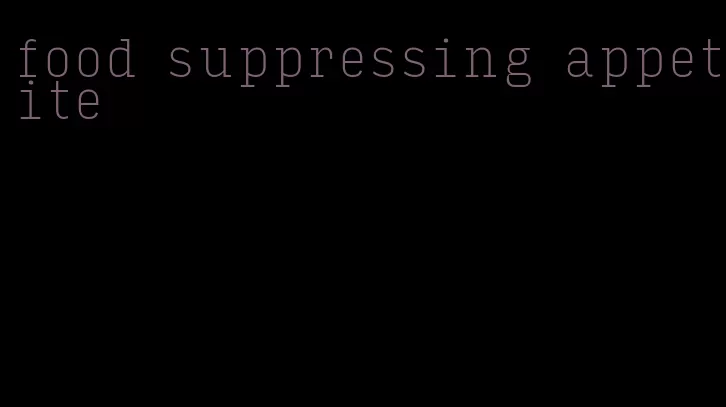 food suppressing appetite